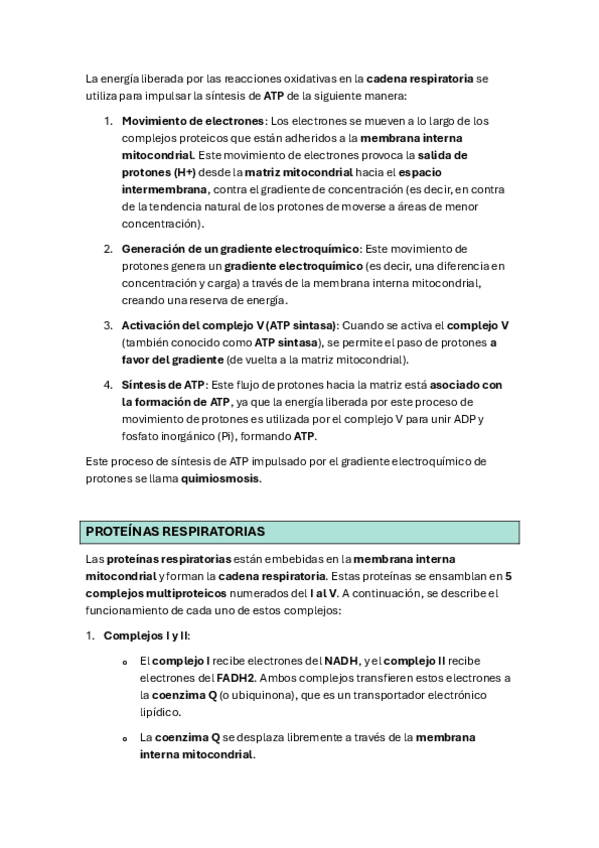 La energía liberada por las reacciones oxidativas en la cadena respiratoria se utiliza para impulsar la síntesis de ATP de la siguiente manera:

1. Movimiento de electrones: Los electrones se mueven a lo largo de los complejos proteicos que están adheridos a la membrana interna mitocondrial. Este movimiento de electrones provoca la salida de protones (H+) desde la matriz mitocondrial hacia el espacio intermembrana, contra el gradiente de concentración (es decir, en contra de la tendencia natural de los protones de moverse a áreas de menor concentración).

2. Generación de un gradiente electroquímico: Este movimiento de protones genera un gradiente electroquímico (es decir, una diferencia en concentración y carga) a través de la membrana interna mitocondrial, creando una reserva de energía.

3. Activación del complejo V (ATP sintasa): Cuando se activa el complejo V (también conocido como ATP sintasa), se permite el paso de protones a favor del gradiente (de vuelta a la matriz mitocondrial).

4. Síntesis de ATP: Este flujo de protones hacia la matriz está asociado con la formación de ATP, ya que la energía liberada por este proceso de movimiento de protones es utilizada por el complejo V para unir ADP y fosfato inorgánico (Pi), formando ATP.

Este proceso de síntesis de ATP impulsado por el gradiente electroquímico de protones se llama quimiosmosis.

PROTEÍNAS RESPIRATORIAS

Las proteínas respiratorias están embebidas en la membrana interna mitocondrial y forman la cadena respiratoria. Estas proteínas se ensamblan en 5 complejos multiproteicos numerados del I al V. A continuación, se describe el funcionamiento de cada uno de estos complejos:

1. Complejos I y II:

o El complejo I recibe electrones del NADH, y el complejo II recibe electrones del FADH2. Ambos complejos transfieren estos electrones a la coenzima Q (o ubiquinona), que es un transportador electrónico lipídico.

o La coenzima Q se desplaza libremente a través de la membrana interna mitocondrial.